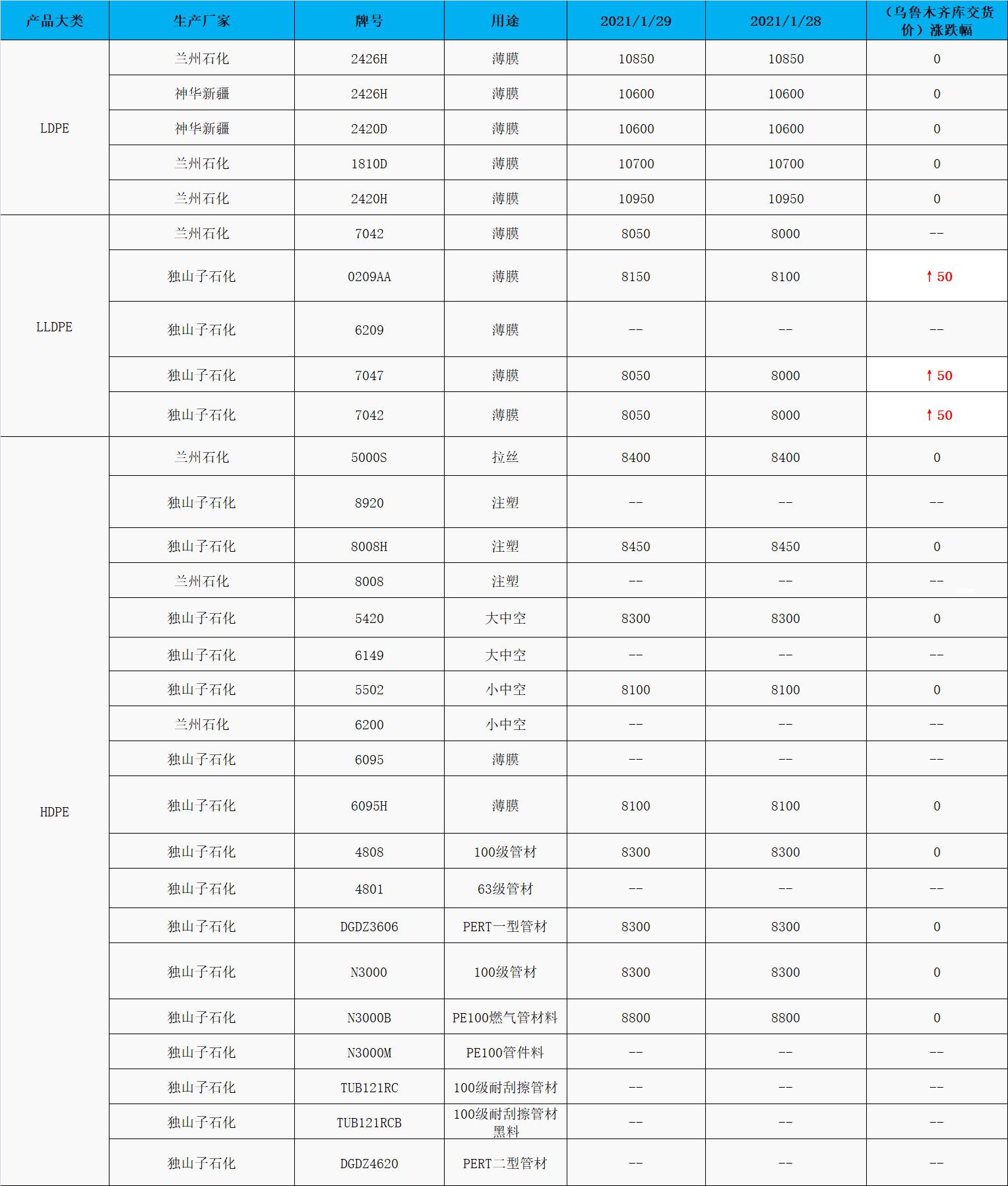 | 产品大类 | 生产厂家 | 牌号 | 用途 | 2021/1/29 | 2021/1/28 | （乌鲁木齐库交货价）涨跌幅 |
|---|---|---|---|---|---|---|
| LDPE | 兰州石化 | 2426H | 薄膜 | 10850 | 10850 | 0 |
| | 神华新疆 | 2426H | 薄膜 | 10600 | 10600 | 0 |
| | 神华新疆 | 2420D | 薄膜 | 10600 | 10600 | 0 |
| | 兰州石化 | 1810D | 薄膜 | 10700 | 10700 | 0 |
| | 兰州石化 | 2420H | 薄膜 | 10950 | 10950 | 0 |
| LLDPE | 兰州石化 | 7042 | 薄膜 | 8050 | 8000 | -- |
| | 独山子石化 | 0209AA | 薄膜 | 8150 | 8100 | ↑50 |
| | 独山子石化 | 6209 | 薄膜 | -- | -- | -- |
| | 独山子石化 | 7047 | 薄膜 | 8050 | 8000 | ↑50 |
| | 独山子石化 | 7042 | 薄膜 | 8050 | 8000 | ↑50 |
| HDPE | 兰州石化 | 5000S | 拉丝 | 8400 | 8400 | 0 |
| | 独山子石化 | 8920 | 注塑 | -- | -- | -- |
| | 独山子石化 | 8008H | 注塑 | 8450 | 8450 | 0 |
| | 兰州石化 | 8008 | 注塑 | -- | -- | -- |
| | 独山子石化 | 5420 | 大中空 | 8300 | 8300 | 0 |
| | 独山子石化 | 6149 | 大中空 | -- | -- | -- |
| | 独山子石化 | 5502 | 小中空 | 8100 | 8100 | 0 |
| | 兰州石化 | 6200 | 小中空 | -- | -- | -- |
| | 独山子石化 | 6095 | 薄膜 | -- | -- | -- |
| | 独山子石化 | 6095H | 薄膜 | 8100 | 8100 | 0 |
| | 独山子石化 | 4808 | 100级管材 | 8300 | 8300 | 0 |
| | 独山子石化 | 4801 | 63级管材 | -- | -- | -- |
| | 独山子石化 | DGDZ3606 | PERT一型管材 | 8300 | 8300 | 0 |
| | 独山子石化 | N3000 | 100级管材 | 8300 | 8300 | 0 |
| | 独山子石化 | N3000B | PE100燃气管材料 | 8800 | 8800 | 0 |
| | 独山子石化 | N3000M | PE100管件料 | -- | -- | -- |
| | 独山子石化 | TUB121RC | 100级耐刮擦管材 | -- | -- | -- |
| | 独山子石化 | TUB121RCB | 100级耐刮擦管材黑料 | -- | -- | -- |
| | 独山子石化 | DGDZ4620 | PERT二型管材 | -- | -- | -- |